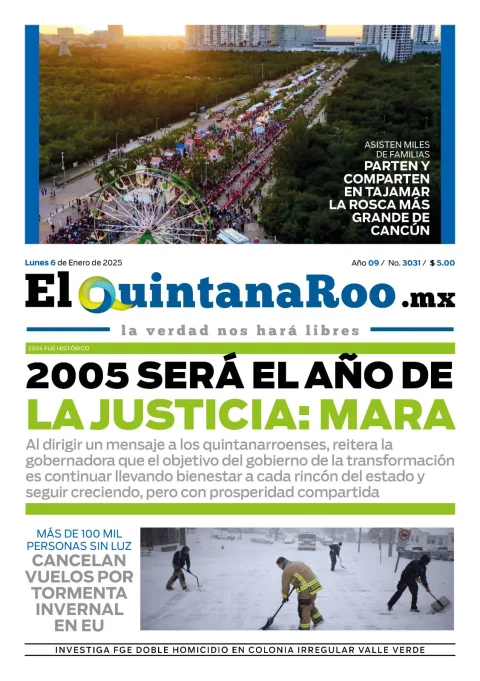 ASISTEN MILES DE FAMILIAS
PARTEN Y COMPARTEN EN TAJAMAR LA ROSCA MÁS GRANDE DE CANCÚN

Lunes 6 de Enero de 2025

Año 09 / No. 3031 / $ 5.00

El QuintanaRoo .mx

la verdad nos hará libres

2024 FUE HISTÓRICO

2005 SERÁ EL AÑO DE LA JUSTICIA: MARA

Al dirigir un mensaje a los quintanarroenses, reitera la gobernadora que el objetivo del gobierno de la transformación es continuar llevando bienestar a cada rincón del estado y seguir creciendo, pero con prosperidad compartida

MÁS DE 100 MIL PERSONAS SIN LUZ
CANCELAN VUELOS POR TORMENTA INVERNAL EN EU

INVESTIGA FGE DOBLE HOMICIDIO EN COLONIA IRREGULAR VALLE VERDE